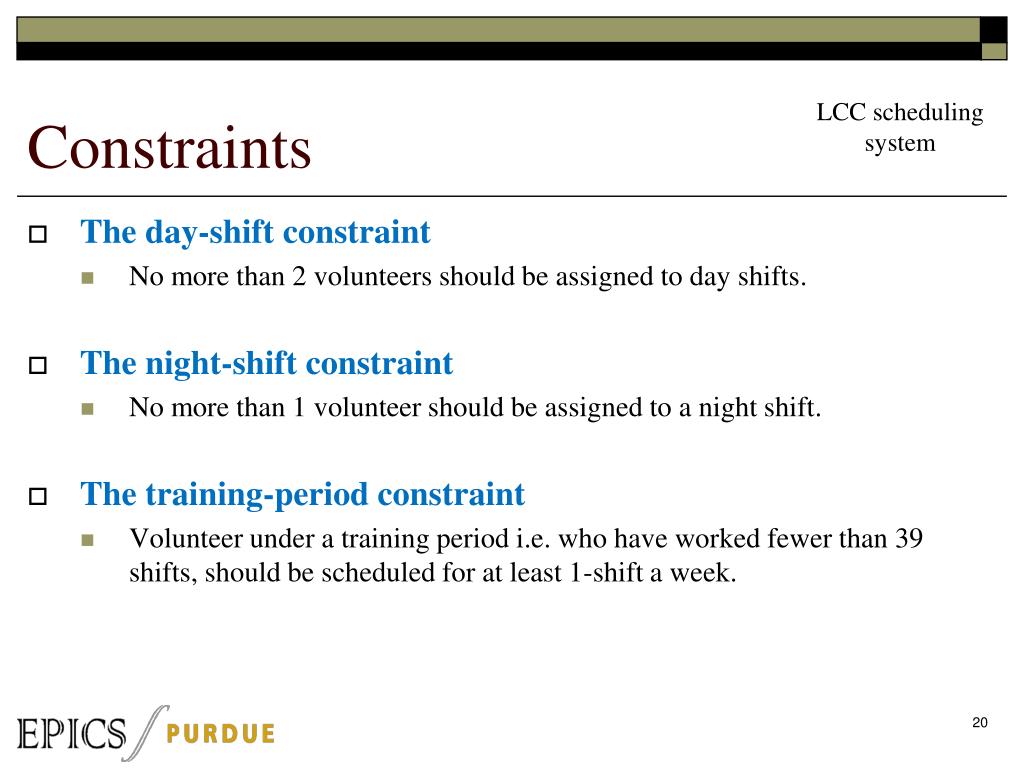 Constraints

LCC scheduling system

The day-shift constraint

No more than 2 volunteers should be assigned to day shifts.

The night-shift constraint

No more than 1 volunteer should be assigned to a night shift.

The training-period constraint

Volunteer under a training period i.e. who have worked fewer than 39 shifts, should be scheduled for at least 1-shift a week.

EPICS PURDUE

20